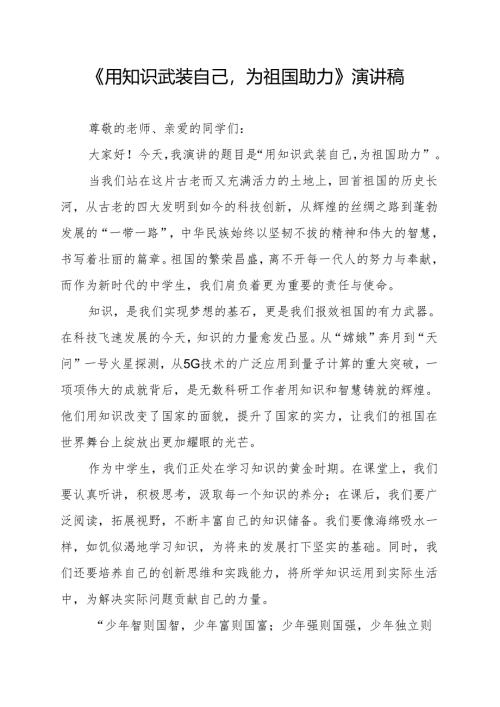 《用知识武装自己，为祖国助力》演讲稿

尊敬的老师、亲爱的同学们：

大家好！今天，我演讲的题目是“用知识武装自己，为祖国助力”。

当我们站在这片古老而又充满活力的土地上，回首祖国的历史长河，从古老的四大发明到如今的科技创新，从辉煌的丝绸之路到蓬勃发展的“一带一路”，中华民族始终以坚韧不拔的精神和伟大的智慧，书写着壮丽的篇章。祖国的繁荣昌盛，离不开每一代人的努力与奉献，而作为新时代的中学生，我们肩负着更为重要的责任与使命。

知识，是我们实现梦想的基石，更是我们报效祖国的有力武器。在科技飞速发展的今天，知识的力量愈发凸显。从“嫦娥”奔月到“天问”一号火星探测，从5G技术的广泛应用到量子计算的重大突破，一项项伟大的成就背后，是无数科研工作者用知识和智慧铸就的辉煌。他们用知识改变了国家的面貌，提升了国家的实力，让我们的祖国在世界舞台上绽放出更加耀眼的光芒。

作为中学生，我们正处在学习知识的黄金时期。在课堂上，我们要认真听讲，积极思考，汲取每一个知识的养分；在课后，我们要广泛阅读，拓展视野，不断丰富自己的知识储备。我们要像海绵吸水一样，如饥似渴地学习知识，为将来的发展打下坚实的基础。同时，我们还要培养自己的创新思维和实践能力，将所学知识运用到实际生活中，为解决实际问题贡献自己的力量。

“少年智则国智，少年富则国富；少年强则国强，少年独立则